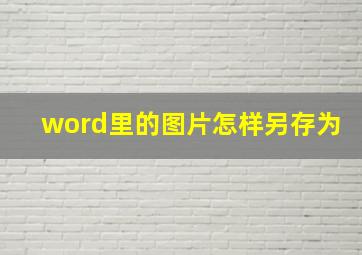 word里的图片怎样另存为